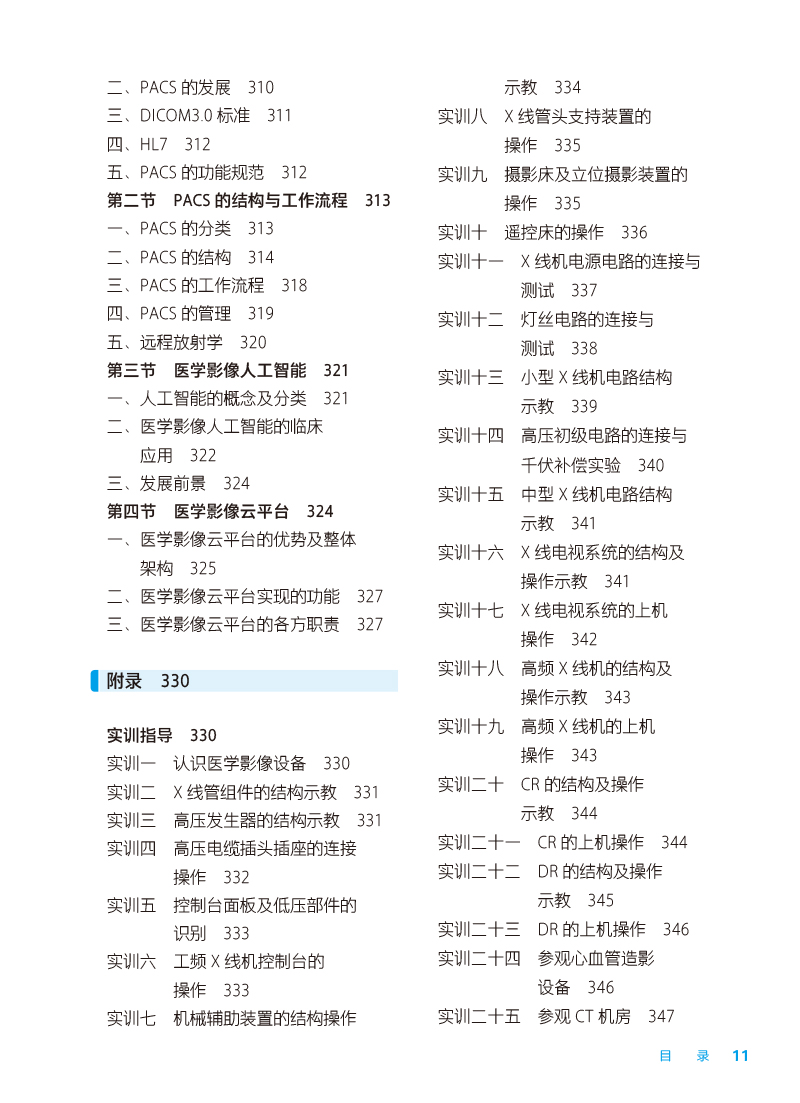 二、PACS 的发展 310
三、DICOM3.0 标准 311
四、HL7 312
五、PACS 的功能规范 312
第二节 PACS 的结构与工作流程 313
一、PACS 的分类 313
二、PACS 的结构 314
三、PACS 的工作流程 318
四、PACS 的管理 319
五、远程放射学 320
第三节 医学影像人工智能 321
一、人工智能的概念及分类 321
二、医学影像人工智能的临床应用 322
三、发展前景 324
第四节 医学影像云平台 324
一、医学影像云平台的优势及整体架构 325
二、医学影像云平台实现的功能 327
三、医学影像云平台的各方职责 327

附录 330

实训指导 330
实训一 认识医学影像设备 330
实训二 X 线管组件的结构示教 331
实训三 高压发生器的结构示教 331
实训四 高压电缆插头插座的连接操作 332
实训五 控制台面板及低压部件的识别 333
实训六 工频 X 线机控制台的操作 333
实训七 机械辅助装置的结构操作示教 334
实训八 X 线管头支持装置的操作 335
实训九 摄影床及立位摄影装置的操作 335
实训十 遥控床的操作 336
实训十一 X 线机电源电路的连接与测试 337
实训十二 灯丝电路的连接与测试 338
实训十三 小型 X 线机电路结构示教 339
实训十四 高压初级电路的连接与千伏补偿实验 340
实训十五 中型 X 线机电路结构示教 341
实训十六 X 线电视系统的结构及操作示教 341
实训十七 X 线电视系统的上机操作 342
实训十八 高频 X 线机的结构及操作示教 343
实训十九 高频 X 线机的上机操作 343
实训二十 CR 的结构及操作示教 344
实训二十一 CR 的上机操作 344
实训二十二 DR 的结构及操作示教 345
实训二十三 DR 的上机操作 346
实训二十四 参观心血管造影设备 346
实训二十五 参观 CT 机房 347

目 录 11